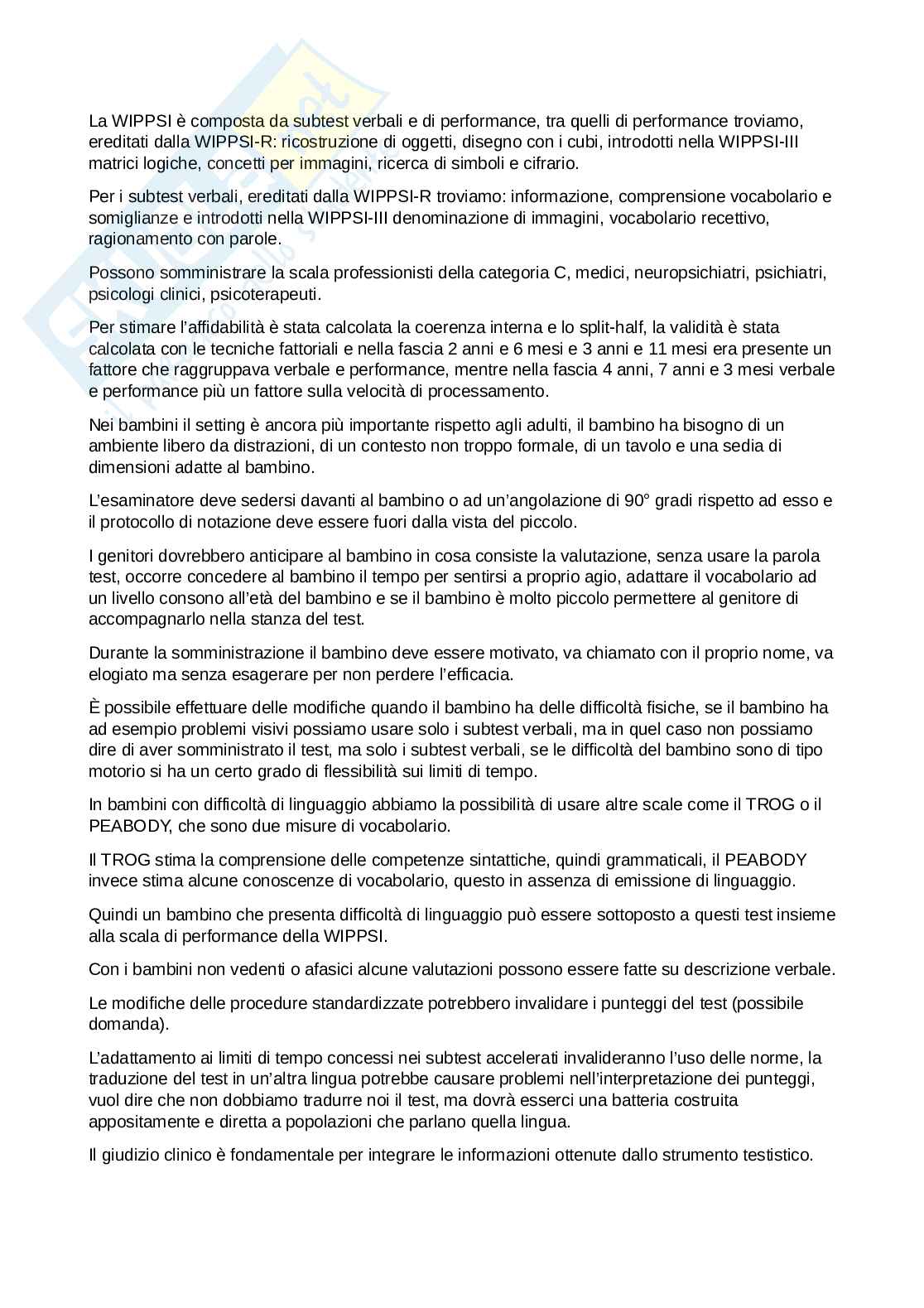 La WIPPSI è composta da subtest verbali e di performance, tra quelli di performance troviamo, ereditati dalla WIPPSI-R: ricostruzione di oggetti, disegno con i cubi, introdotti nella WIPPSI-III matrici logiche, concetti per immagini, ricerca di simboli e cifrario.

Per i subtest verbali, ereditati dalla WIPPSI-R troviamo: informazione, comprensione vocabolario e somiglianze e introdotti nella WIPPSI-III denominazione di immagini, vocabolario recettivo, ragionamento con parole.

Possono somministrare la scala professionisti della categoria C, medici, neuropsichiatri, psichiatri, psicologi clinici, psicoterapeuti.

Per stimare l'affidabilità è stata calcolata la coerenza interna e lo split-half, la validità è stata calcolata con le tecniche fattoriali e nella fascia 2 anni e 6 mesi e 3 anni e 11 mesi era presente un fattore che raggruppava verbale e performance, mentre nella fascia 4 anni, 7 anni e 3 mesi verbale e performance più un fattore sulla velocità di processamento.

Nei bambini il setting è ancora più importante rispetto agli adulti, il bambino ha bisogno di un ambiente libero da distrazioni, di un contesto non troppo formale, di un tavolo e una sedia di dimensioni adatte al bambino.

L'esaminatore deve sedersi davanti al bambino o ad un'angolazione di 90° gradi rispetto ad esso e il protocollo di notazione deve essere fuori dalla vista del piccolo.

I genitori dovrebbero anticipare al bambino in cosa consiste la valutazione, senza usare la parola test, occorre concedere al bambino il tempo per sentirsi a proprio agio, adattare il vocabolario ad un livello consono all'età del bambino e se il bambino è molto piccolo permettere al genitore di accompagnarlo nella stanza del test.

Durante la somministrazione il bambino deve essere motivato, va chiamato con il proprio nome, va elogiato ma senza esagerare per non perdere l'efficacia.

È possibile effettuare delle modifiche quando il bambino ha delle difficoltà fisiche, se il bambino ha ad esempio problemi visivi possiamo usare solo i subtest verbali, ma in quel caso non possiamo dire di aver somministrato il test, ma solo i subtest verbali, se le difficoltà del bambino sono di tipo motorio si ha un certo grado di flessibilità sui limiti di tempo.

In bambini con difficoltà di linguaggio abbiamo la possibilità di usare altre scale come il TROG o il PEABODY, che sono due misure di vocabolario.

Il TROG stima la comprensione delle competenze sintattiche, quindi grammaticali, il PEABODY invece stima alcune conoscenze di vocabolario, questo in assenza di emissione di linguaggio.

Quindi un bambino che presenta difficoltà di linguaggio può essere sottoposto a questi test insieme alla scala di performance della WIPPSI.

Con i bambini non vedenti o afasici alcune valutazioni possono essere fatte su descrizione verbale.

Le modifiche delle procedure standardizzate potrebbero invalidare i punteggi del test (possibile domanda).

L'adattamento ai limiti di tempo concessi nei subtest accelerati invalideranno l'uso delle norme, la traduzione del test in un'altra lingua potrebbe causare problemi nell'interpretazione dei punteggi, vuol dire che non dobbiamo tradurre noi il test, ma dovrà esserci una batteria costruita appositamente e diretta a popolazioni che parlano quella lingua.

Il giudizio clinico è fondamentale per integrare le informazioni ottenute dallo strumento testistico.